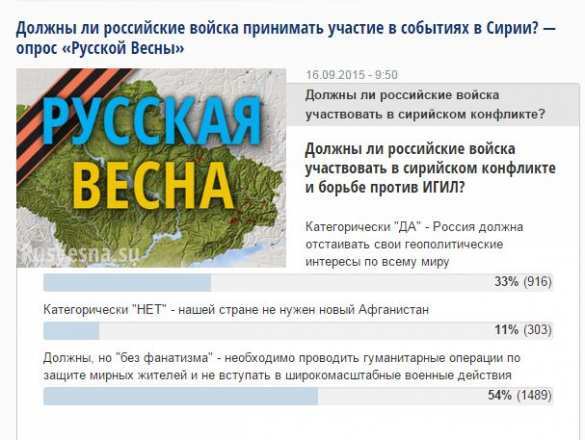 Должны ли российские войска принимать участие в событиях в Сирии? — опрос «Русской Весны»

РУССКАЯ ВЕСНА

rusvesna.su

16.09.2015 - 9:50

Должны ли российские войска участвовать в сирийском конфликте?

Должны ли российские войска участвовать в сирийском конфликте и борьбе против ИГИЛ?

Категорически "ДА" - Россия должна отстаивать свои геополитические интересы по всему миру

33% (916)

Категорически "НЕТ" - нашей стране не нужен новый Афганистан

11% (303)

Должны, но "без фанатизма" - необходимо проводить гуманитарные операции по защите мирных жителей и не вступать в широкомасштабные военные действия

54% (1489)